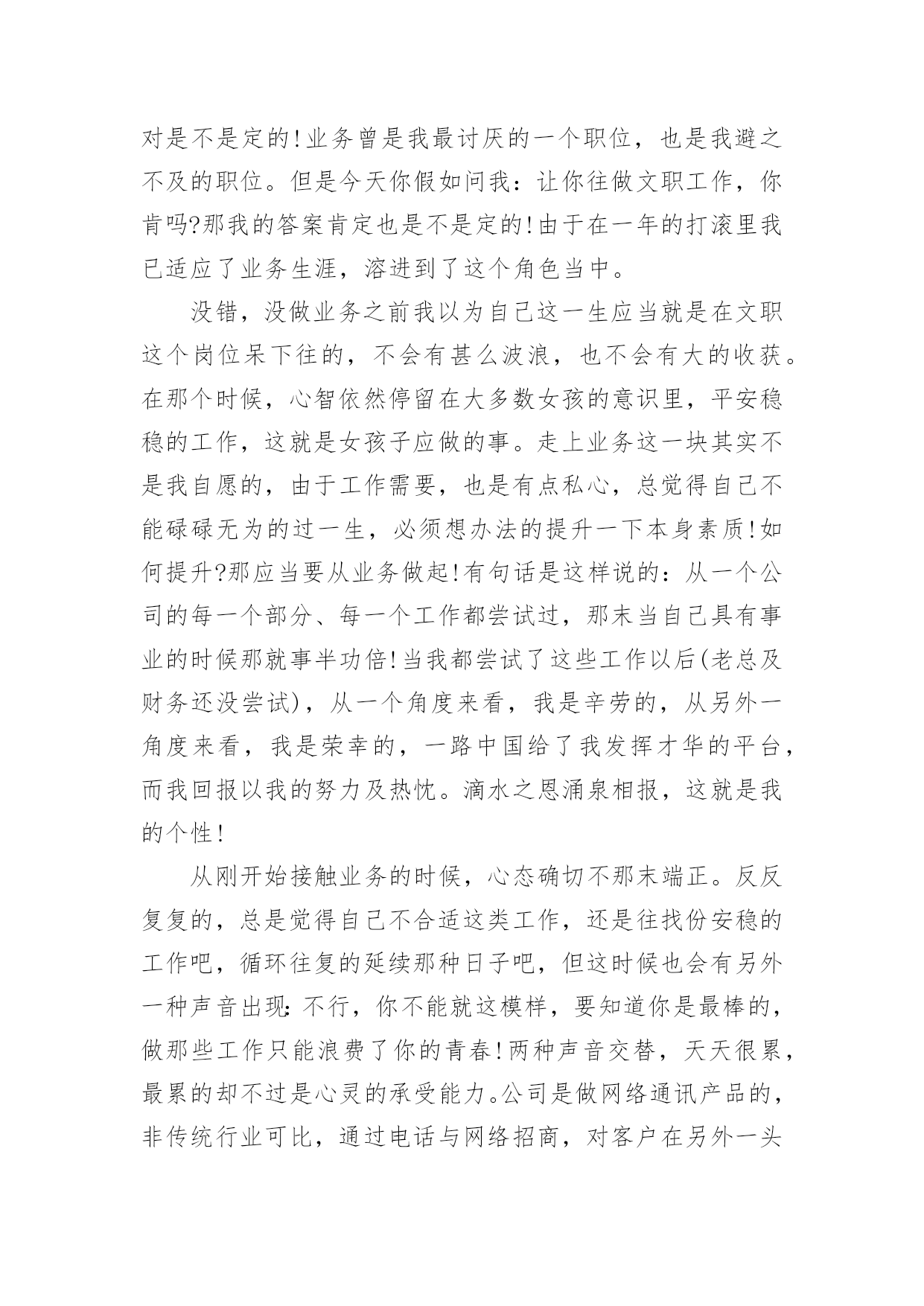 对是不是定的!业务曾是我最讨厌的一个职位，也是我避之不及的职位。但是今天你假如问我：让你往做文职工作，你肯吗?那我的答案肯定也是不是定的!由于在一年的打滚里我已适应了业务生涯，溶进到了这个角色当中。

没错，没做业务之前我以为自己这一生应当就是在文职这个岗位呆下往的，不会有甚么波浪，也不会有大的收获。在那个时候，心智依然停留在大多数女孩的意识里，平安稳稳的工作，这就是女孩子应做的事。走上业务这一块其实不是我自愿的，由于工作需要，也是有点私心，总觉得自己不能碌碌无为的过一生，必须想办法的提升一下本身素质!如何提升?那应当要从业务做起!有句话是这样说的：从一个公司的每一个部分、每一个工作都尝试过，那末当自己具有事业的时候那就事半功倍!当我都尝试了这些工作以后(老总及财务还没尝试)，从一个角度来看，我是辛劳的，从另外一角度来看，我是荣幸的，一路中国给了我发挥才华的平台，而我回报以我的努力及热忱。滴水之恩涌泉相报，这就是我的个性!

从刚开始接触业务的时候，心态确切不那末端正。反反复复的，总是觉得自己不合适这类工作，还是往找份安稳的工作吧，循环往复的延续那种日子吧，但这时候也会有另外一种声音出现:不行，你不能就这模样，要知道你是最棒的，做那些工作只能浪费了你的青春!两种声音交替，天天很累，最累的却不过是心灵的承受能力。公司是做网络通讯产品的，非传统行业可比，通过电话与网络招商，对客户在另外一头